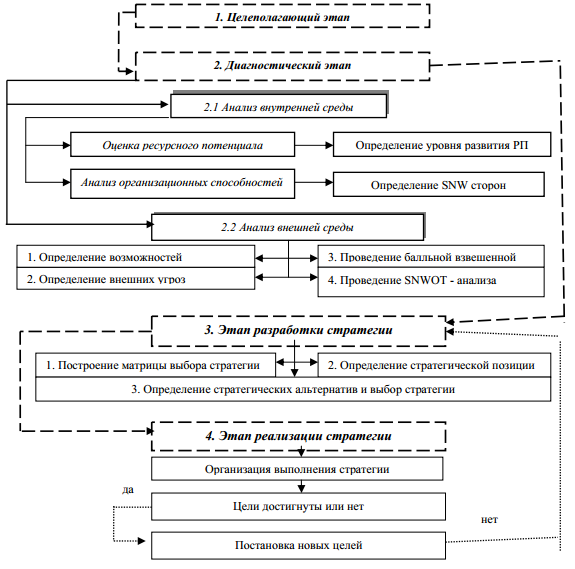 1. Целеполагающий этап

2. Диагностический этап

2.1 Анализ внутренней среды

Оценка ресурсного потенциала

Определение уровня развития РП

Анализ организационных способностей

Определение SNW сторон

2.2 Анализ внешней среды

1. Определение возможностей

2. Определение внешних угроз

3. Проведение балльной взвешенной

4. Проведение SNWOT - анализа

3. Этап разработки стратегии

1. Построение матрицы выбора стратегии

2. Определение стратегической позиции

3. Определение стратегических альтернатив и выбор стратегии

4. Этап реализации стратегии

Организация выполнения стратегии

да

Цели достигнуты или нет

нет

Постановка новых целей